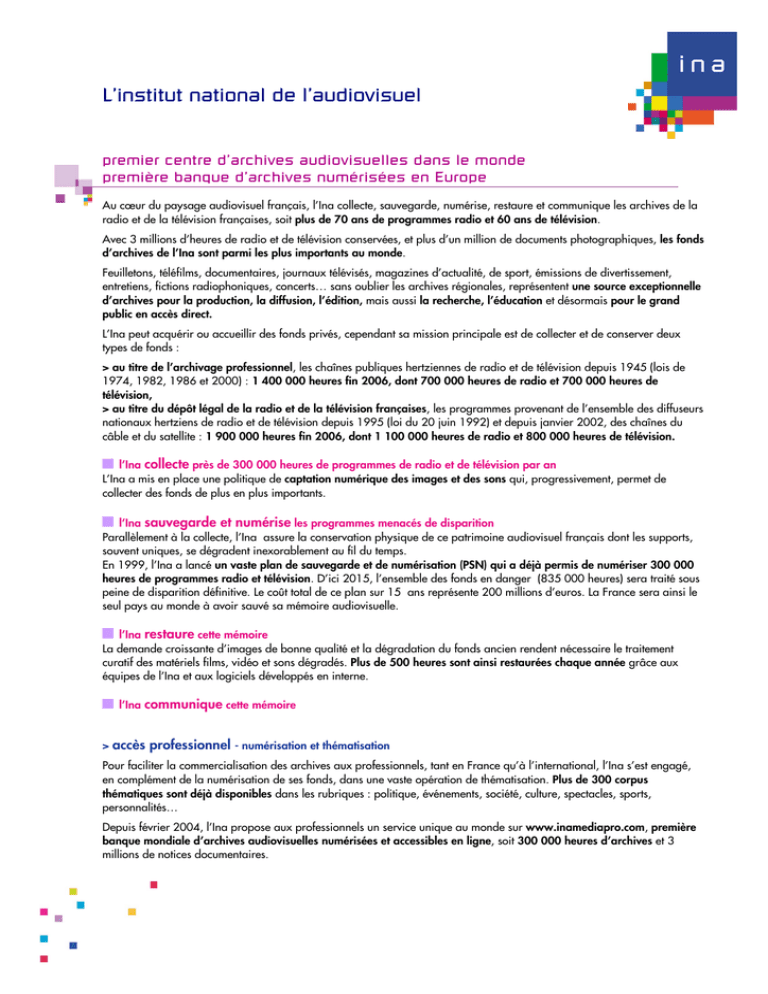 ina

L'institut national de l'audiovisuel

premier centre d'archives audiovisuelles dans le monde
première banque d'archives numérisées en Europe

Au cœur du paysage audiovisuel français, l'Ina collecte, sauvegarde, numérise, restaure et communique les archives de la radio et de la télévision françaises, soit plus de 70 ans de programmes radio et 60 ans de télévision.

Avec 3 millions d'heures de radio et de télévision conservées, et plus d'un million de documents photographiques, les fonds d'archives de l'Ina sont parmi les plus importants au monde.

Feuilletons, téléfilms, documentaires, journaux télévisés, magazines d'actualité, de sport, émissions de divertissement, entretiens, fictions radiophoniques, concerts… sans oublier les archives régionales, représentent une source exceptionnelle d'archives pour la production, la diffusion, l'édition, mais aussi la recherche, l'éducation et désormais pour le grand public en accès direct.

L'Ina peut acquérir ou accueillir des fonds privés, cependant sa mission principale est de collecter et de conserver deux types de fonds :

> au titre de l'archivage professionnel, les chaînes publiques hertziennes de radio et de télévision depuis 1945 (lois de 1974, 1982, 1986 et 2000) : 1 400 000 heures fin 2006, dont 700 000 heures de radio et 700 000 heures de télévision,
> au titre du dépôt légal de la radio et de la télévision françaises, les programmes provenant de l'ensemble des diffuseurs nationaux hertziens de radio et de télévision depuis 1995 (loi du 20 juin 1992) et depuis janvier 2002, des chaînes du câble et du satellite : 1 900 000 heures fin 2006, dont 1 100 000 heures de radio et 800 000 heures de télévision.

l'Ina collecte près de 300 000 heures de programmes de radio et de télévision par an
L'Ina a mis en place une politique de captation numérique des images et des sons qui, progressivement, permet de collecter des fonds de plus en plus importants.

l'Ina sauvegarde et numérise les programmes menacés de disparition
Parallèlement à la collecte, l'Ina assure la conservation physique de ce patrimoine audiovisuel français dont les supports, souvent uniques, se dégradent inexorablement au fil du temps.
En 1999, l'Ina a lancé un vaste plan de sauvegarde et de numérisation (PSN) qui a déjà permis de numériser 300 000 heures de programmes radio et télévision. D'ici 2015, l'ensemble des fonds en danger (835 000 heures) sera traité sous peine de disparition définitive. Le coût total de ce plan sur 15 ans représente 200 millions d'euros. La France sera ainsi le seul pays au monde à avoir sauvé sa mémoire audiovisuelle.

l'Ina restaure cette mémoire
La demande croissante d'images de bonne qualité et la dégradation du fonds ancien rendent nécessaire le traitement curatif des matériels films, vidéo et sons dégradés. Plus de 500 heures sont ainsi restaurées chaque année grâce aux équipes de l'Ina et aux logiciels développés en interne.

l'Ina communique cette mémoire

> accès professionnel - numérisation et thématisation

Pour faciliter la commercialisation des archives aux professionnels, tant en France qu'à l'international, l'Ina s'est engagé, en complément de la numérisation de ses fonds, dans une vaste opération de thématisation. Plus de 300 corpus thématiques sont déjà disponibles dans les rubriques : politique, événements, société, culture, spectacles, sports, personnalités…

Depuis février 2004, l'Ina propose aux professionnels un service unique au monde sur www.inamediapro.com, première banque mondiale d'archives audiovisuelles numérisées et accessibles en ligne, soit 300 000 heures d'archives et 3 millions de notices documentaires.